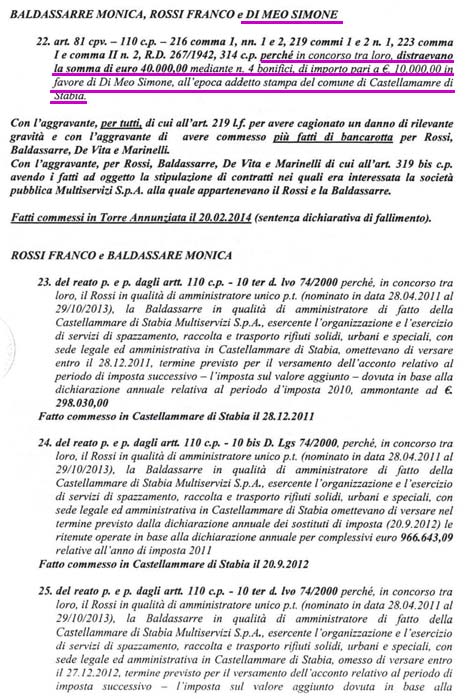 BALDASSARRE MONICA, ROSSI FRANCO e DI MEO SIMONE

22. art. 81 cpv. – 110 c.p. – 216 comma 1, nn. 1 e 2, 219 commi 1 e 2 n. 1, 223 comma I e comma II n. 2, R.D. 267/1942, 314 c.p. perché in concorso tra loro, distraevano la somma di euro 40.000,00 mediante n. 4 bonifici, di importo pari a €. 10.000,00 in favore di Di Meo Simone, all'epoca addetto stampa del comune di Castellamamre di Stabia.

Con l'aggravante, per tutti, di cui all'art. 219 l.f. per avere cagionato un danno di rilevante gravità e con l'aggravante di avere commesso più fatti di bancarotta per Rossi, Baldassarre, De Vita e Marinelli.
Con l'aggravante, per Rossi, Baldassarre, De Vita e Marinelli di cui all'art. 319 bis c.p. avendo i fatti ad oggetto la stipulazione di contratti nei quali era interessata la società pubblica Multiservizi S.p.A. alla quale appartenevano il Rossi e la Baldassarre.

Fatti commessi in Torre Annunziata il 20.02.2014 (sentenza dichiarativa di fallimento).

ROSSI FRANCO e BALDASSARE MONICA

23. del reato p. e p. dagli artt. 110 c.p. - 10 ter d. lvo 74/2000 perché, in concorso tra loro, il Rossi in qualità di amministratore unico p.t. (nominato in data 28.04.2011 al 29/10/2013), la Baldassarre in qualità di amministratore di fatto della Castellammare di Stabia Multiservizi S.p.A., esercente l'organizzazione e l'esercizio di servizi di spazzamento, raccolta e trasporto rifiuti solidi, urbani e speciali, con sede legale ed amministrativa in Castellammare di Stabia, omettevano di versare entro il 28.12.2011, termine previsto per il versamento dell'acconto relativo al periodo di imposta successivo – l'imposta sul valore aggiunto – dovuta in base alla dichiarazione annuale relativa al periodo d'imposta 2010, ammontante ad €. 298.030,00
Fatto commesso in Castellammare di Stabia il 28.12.2011

24. del reato p. e p. dagli artt. 110 c.p. - 10 bis D. Lgs 74/2000, perché, in concorso tra loro, il Rossi in qualità di amministratore unico p.t. (nominato in data 28.04.2011 al 29/10/2013), la Baldassarre in qualità di amministratore di fatto della Castellammare di Stabia Multiservizi S.p.A., esercente l'organizzazione e l'esercizio di servizi di spazzamento, raccolta e trasporto rifiuti solidi, urbani e speciali, con sede legale ed amministrativa in Castellammare di Stabia omettevano di versare nel termine previsto dalla dichiarazione annuale dei sostituti di imposta (20.9.2012) le ritenute operate in base alla dichiarazione annuale per complessivi euro 966.643,09 relative all'anno di imposta 2011
Fatto commesso in Castellammare di Stabia il 20.9.2012

25. del reato p. e p. dagli artt. 110 c.p. - 10 ter d. lvo 74/2000 perché, in concorso tra loro, il Rossi in qualità di amministratore unico p.t. (nominato in data 28.04.2011 al 29/10/2013), la Baldassarre in qualità di amministratore di fatto della Castellammare di Stabia Multiservizi S.p.A., esercente l'organizzazione e l'esercizio di servizi di spazzamento, raccolta e trasporto rifiuti solidi, urbani e speciali, con sede legale ed amministrativa in Castellammare di Stabia, omesso di versare entro il 27.12.2012, termine previsto per il versamento dell'acconto relativo al periodo di imposta successivo – l'imposta sul valore aggiunto dovuta in base alla